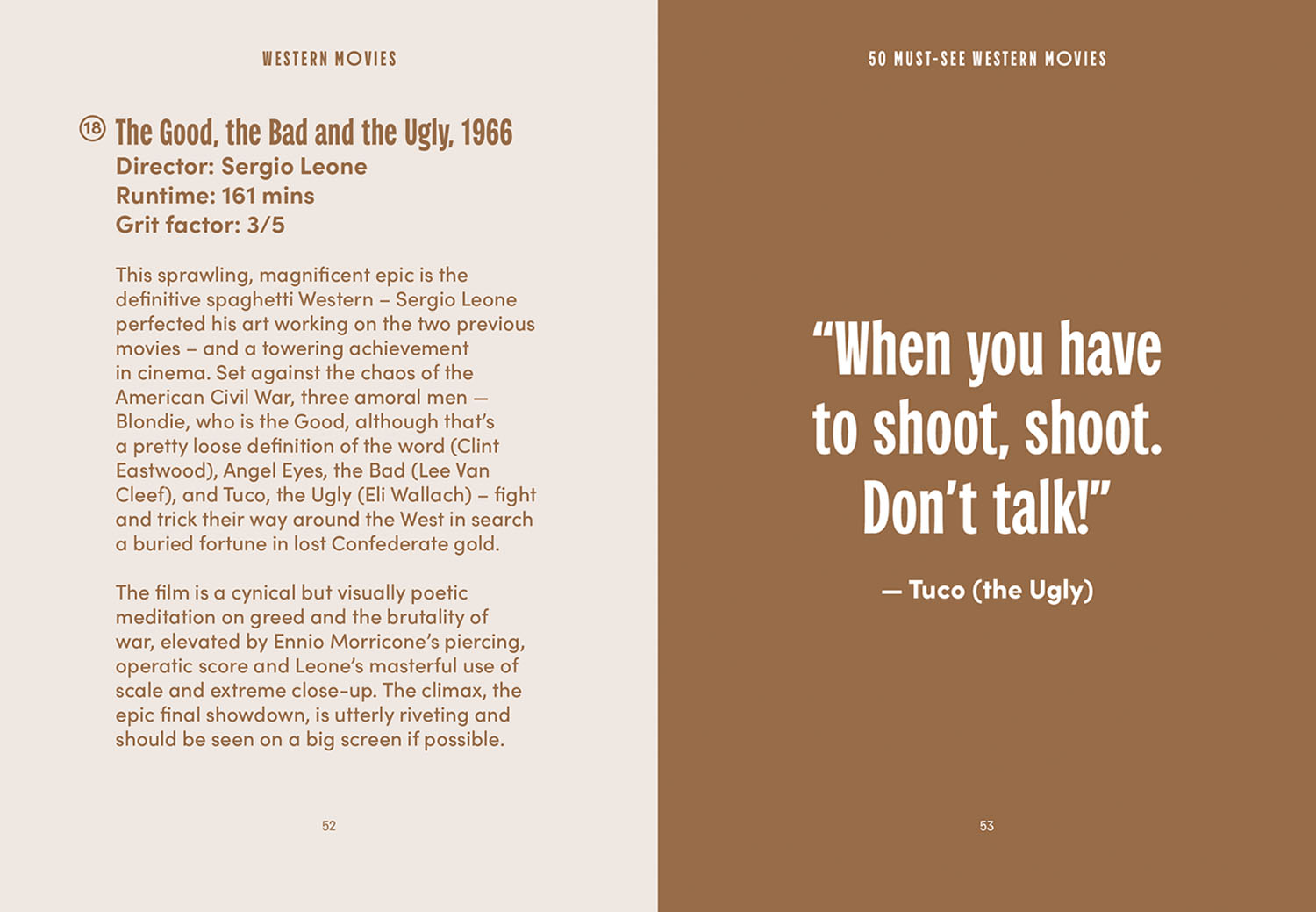 WESTERN MOVIES

18 The Good, the Bad and the Ugly, 1966
Director: Sergio Leone
Runtime: 161 mins
Grit factor: 3/5

This sprawling, magnificent epic is the definitive spaghetti Western – Sergio Leone perfected his art working on the two previous movies – and a towering achievement in cinema. Set against the chaos of the American Civil War, three amoral men — Blondie, who is the Good, although that's a pretty loose definition of the word (Clint Eastwood), Angel Eyes, the Bad (Lee Van Cleef), and Tuco, the Ugly (Eli Wallach) – fight and trick their way around the West in search a buried fortune in lost Confederate gold.

The film is a cynical but visually poetic meditation on greed and the brutality of war, elevated by Ennio Morricone's piercing, operatic score and Leone's masterful use of scale and extreme close-up. The climax, the epic final showdown, is utterly riveting and should be seen on a big screen if possible.

52

50 MUST-SEE WESTERN MOVIES

"When you have to shoot, shoot. Don't talk!"

— Tuco (the Ugly)

53